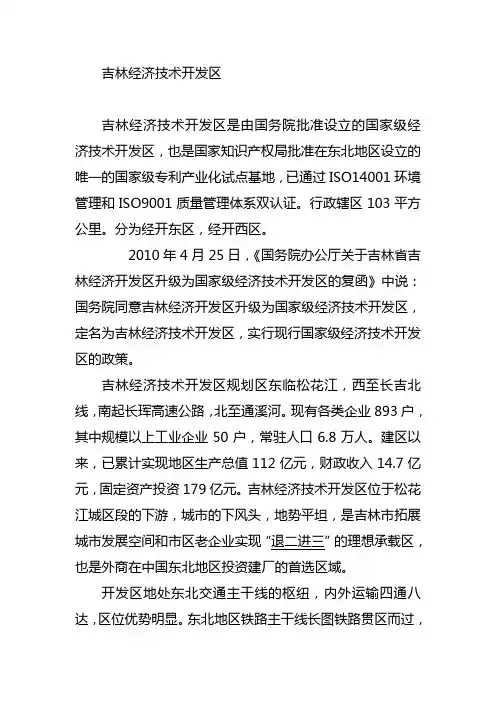 吉林经济技术开发区

吉林经济技术开发区是由国务院批准设立的国家级经济技术开发区，也是国家知识产权局批准在东北地区设立的唯一的国家级专利产业化试点基地，已通过 ISO14001 环境管理和 ISO9001 质量管理体系双认证。行政辖区 103 平方公里。分为经开东区，经开西区。

2010 年 4 月 25 日，《国务院办公厅关于吉林省吉林经济开发区升级为国家级经济技术开发区的复函》中说：国务院同意吉林经济开发区升级为国家级经济技术开发区，定名为吉林经济技术开发区，实行现行国家级经济技术开发区的政策。

吉林经济技术开发区规划区东临松花江，西至长吉北线，南起长珲高速公路，北至通溪河。现有各类企业 893 户，其中规模以上工业企业 50 户，常驻人口 6.8 万人。建区以来，已累计实现地区生产总值 112 亿元，财政收入 14.7 亿元，固定资产投资 179 亿元。吉林经济技术开发区位于松花江城区段的下游，城市的下风头，地势平坦，是吉林市拓展城市发展空间和市区老企业实现“退二进三”的理想承载区，也是外商在中国东北地区投资建厂的首选区域。

开发区地处东北交通主干线的枢纽，内外运输四通八达，区位优势明显。东北地区铁路主干线长图铁路贯区而过，